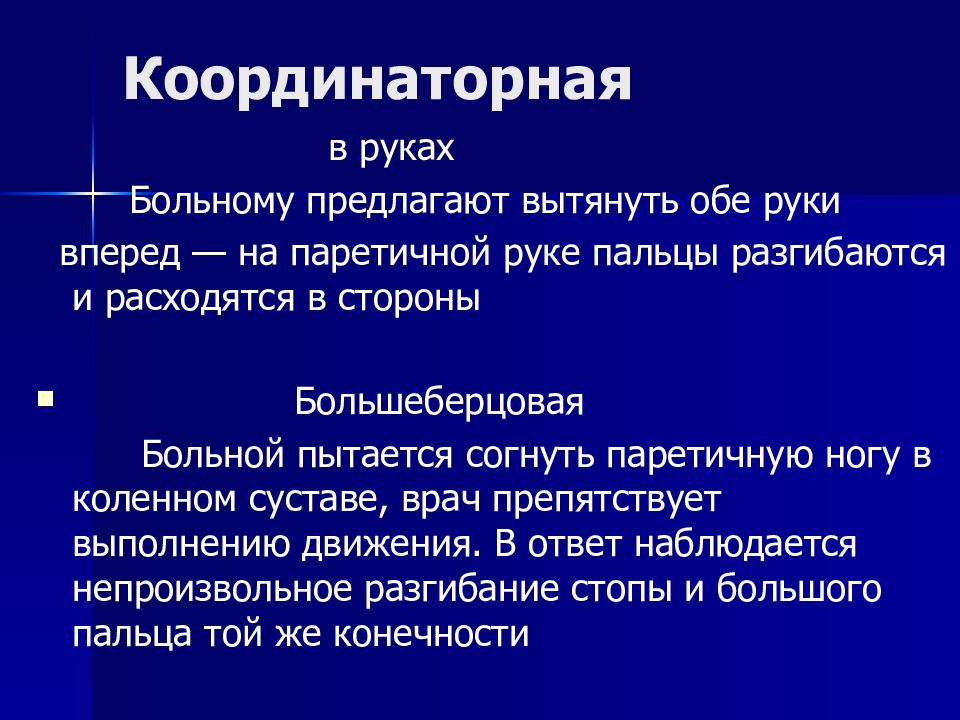 Координаторная

в руках

Больному предлагают вытянуть обе руки вперед — на паретичной руке пальцы разгибаются и расходятся в стороны

Большеберцовая

Больной пытается согнуть паретичную ногу в коленном суставе, врач препятствует выполнению движения. В ответ наблюдается непроизвольное разгибание стопы и большого пальца той же конечности